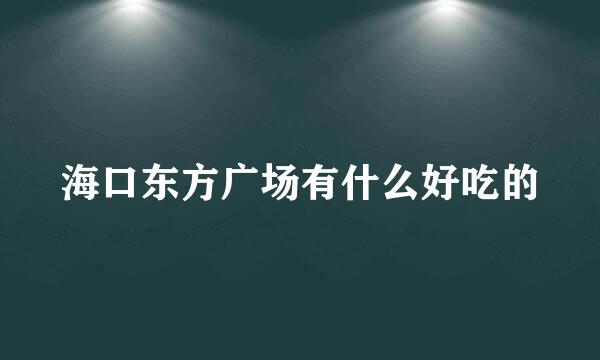 海口东方广场有什么好吃的